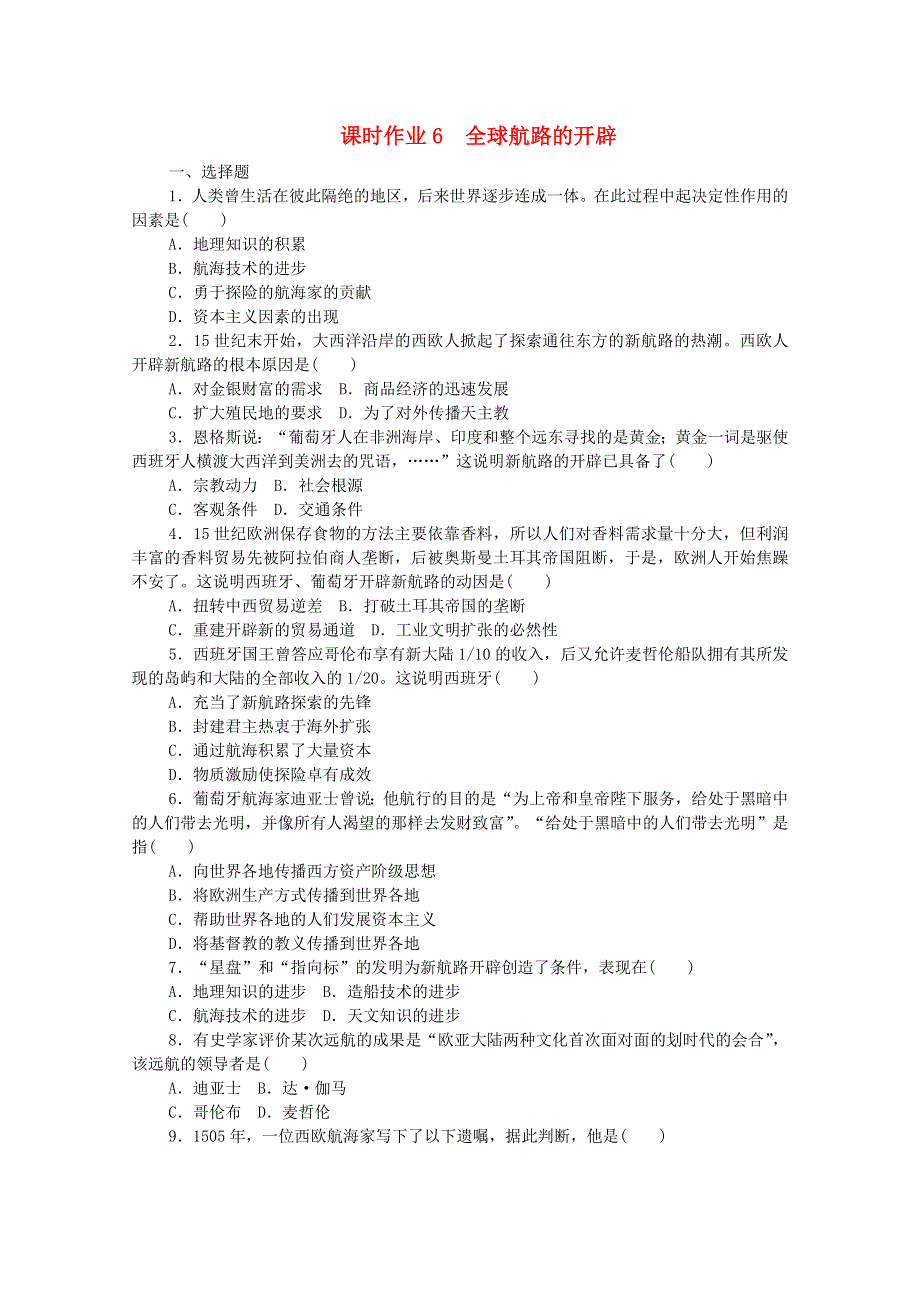 课时作业 6　全球航路的开辟

一、选择题

1．人类曾生活在彼此隔绝的地区，后来世界逐步连成一体。在此过程中起决定性作用的因素是(　　)
A．地理知识的积累
B．航海技术的进步
C．勇于探险的航海家的贡献
D．资本主义因素的出现

2．15 世纪末开始，大西洋沿岸的西欧人掀起了探索通往东方的新航路的热潮。西欧人开辟新航路的根本原因是(　　)
A．对金银财富的需求　B．商品经济的迅速发展
C．扩大殖民地的要求　D．为了对外传播天主教

3．恩格斯说：“葡萄牙人在非洲海岸、印度和整个远东寻找的是黄金；黄金一词是驱使西班牙人横渡大西洋到美洲去的咒语，……”这说明新航路的开辟已具备了(　　)
A．宗教动力　B．社会根源
C．客观条件　D．交通条件

4．15 世纪欧洲保存食物的方法主要依靠香料，所以人们对香料需求量十分大，但利润丰富的香料贸易先被阿拉伯商人垄断，后被奥斯曼土耳其帝国阻断，于是，欧洲人开始焦躁不安了。这说明西班牙、葡萄牙开辟新航路的动因是(　　)
A．扭转中西贸易逆差　B．打破土耳其帝国的垄断
C．重建开辟新的贸易通道　D．工业文明扩张的必然性

5．西班牙国王曾答应哥伦布享有新大陆 1/10 的收入，后又允许麦哲伦船队拥有其所发现的岛屿和大陆的全部收入的 1/20。这说明西班牙(　　)
A．充当了新航路探索的先锋
B．封建君主热衷于海外扩张
C．通过航海积累了大量资本
D．物质激励使探险卓有成效

6．葡萄牙航海家迪亚士曾说：他航行的目的是“为上帝和皇帝陛下服务，给处于黑暗中的人们带去光明，并像所有人渴望的那样去发财致富”。“给处于黑暗中的人们带去光明”是指(　　)
A．向世界各地传播西方资产阶级思想
B．将欧洲生产方式传播到世界各地
C．帮助世界各地的人们发展资本主义
D．将基督教的教义传播到世界各地

7．“星盘”和“指向标”的发明为新航路开辟创造了条件，表现在(　　)
A．地理知识的进步　B．造船技术的进步
C．航海技术的进步　D．天文知识的进步

8．有史学家评价某次远航的成果是“欧亚大陆两种文化首次面对面的划时代的会合”，该远航的领导者是(　　)
A．迪亚士　B．达·伽马
C．哥伦布　D．麦哲伦

9．1505 年，一位西欧航海家写下了以下遗嘱，据此判断，他是(　　)